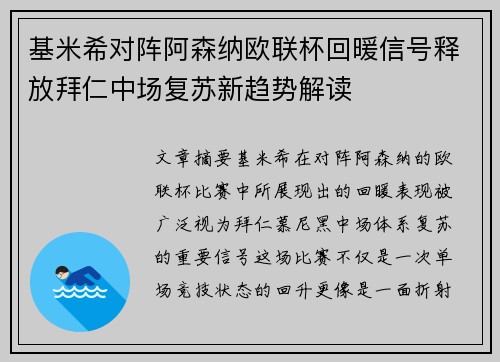 基米希对阵阿森纳欧联杯回暖信号释放拜仁中场复苏新趋势解读

文章摘要基米希在对阵阿森纳的欧联杯比赛中所展现出的回暖表现被广泛视为拜仁慕尼黑中场体系复苏的重要信号这场比赛不仅是一次单场竞技状态的回升更像是一面折射